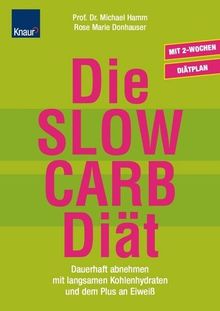 Knaur

Prof. Dr. Michael Hamm
Rose Marie Donhauser

MIT 2-WOCHEN
DIÄTPLAN

Die SLOW CARB Diät

Dauerhaft abnehmen mit langsamen Kohlenhydraten und dem Plus an Eiweiß